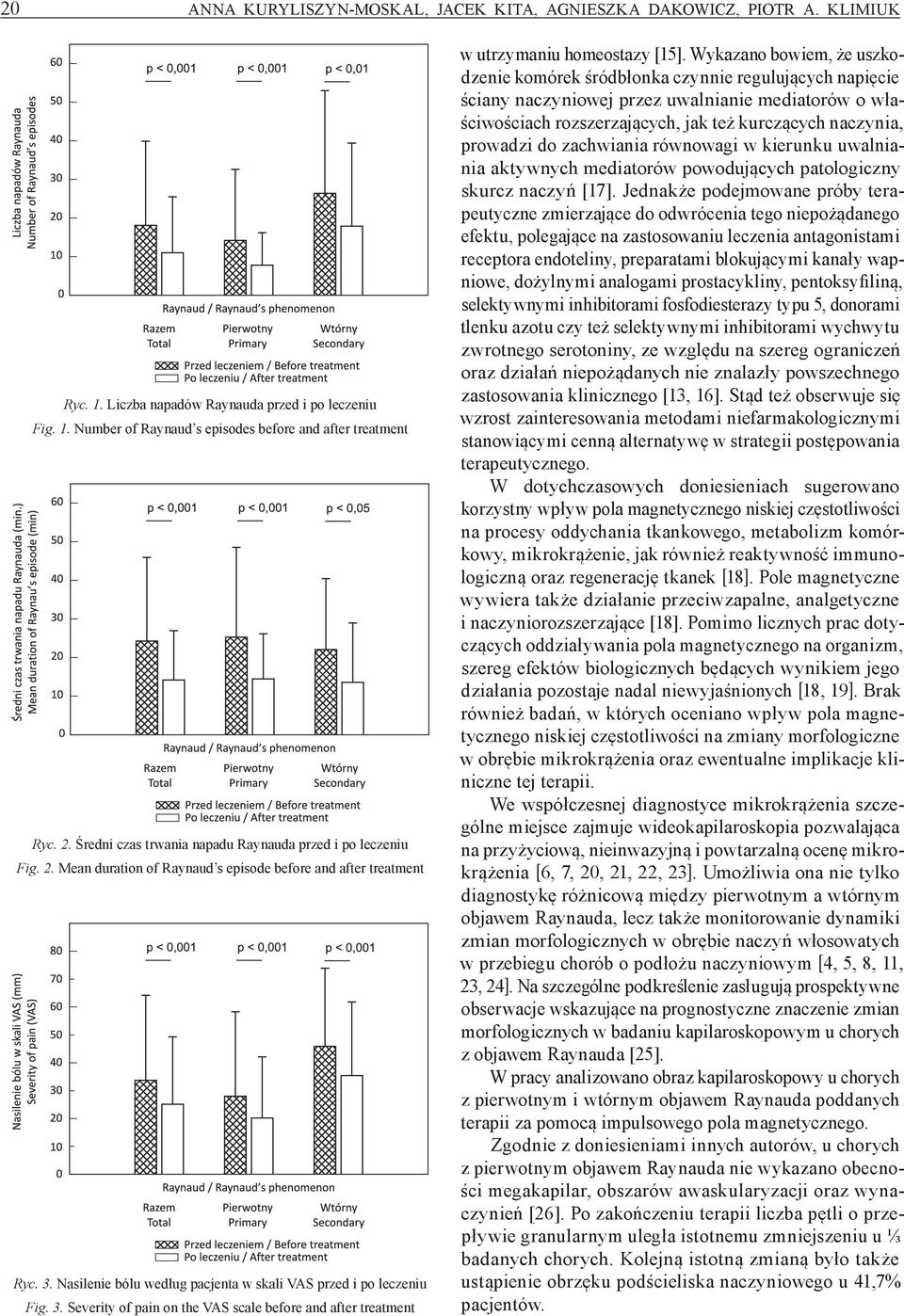 20 ANNA KURYLISZYN-MOSKAL, JACEK KITA, AGNIESZKA DAKOWICZ, PIOTR A. KLIMIUK

Liczba napadów Raynauda
Number of Raynaud's episodes

60
50
40
30
20
10
0

p < 0,001 p < 0,001 p < 0,01

Raynaud / Raynaud's phenomenon
Razem Total
Pierwotny Primary
Wtórny Secondary

Przed leczeniem / Before treatment
Po leczeniu / After treatment

Ryc. 1. Liczba napadów Raynauda przed i po leczeniu
Fig. 1. Number of Raynaud's episodes before and after treatment

Średni czas trwania napadu Raynauda (min.)
Mean duration of Raynau's episode (min)

60
50
40
30
20
10
0

p < 0,001 p < 0,001 p < 0,05

Raynaud / Raynaud's phenomenon
Razem Total
Pierwotny Primary
Wtórny Secondary

Przed leczeniem / Before treatment
Po leczeniu / After treatment

Ryc. 2. Średni czas trwania napadu Raynauda przed i po leczeniu
Fig. 2. Mean duration of Raynaud's episode before and after treatment

Nasilenie bólu w skali VAS (mm)
Severity of pain (VAS)

80
70
60
50
40
30
20
10
0

p < 0,001 p < 0,001 p < 0,001

Raynaud / Raynaud's phenomenon
Razem Total
Pierwotny Primary
Wtórny Secondary

Przed leczeniem / Before treatment
Po leczeniu / After treatment

Ryc. 3. Nasilenie bólu według pacjenta w skali VAS przed i po leczeniu
Fig. 3. Severity of pain on the VAS scale before and after treatment

w utrzymaniu homeostazy [15]. Wykazano bowiem, że uszkodzenie komórek śródbłonka czynnie regulujących napięcie ściany naczyniowej przez uwalnianie mediatorów o właściwościach rozszerzających, jak też kurczących naczynia, prowadzi do zachwiania równowagi w kierunku uwalniania aktywnych mediatorów powodujących patologiczny skurcz naczyń [17]. Jednakże podejmowane próby terapeutyczne zmierzające do odwrócenia tego niepożądanego efektu, polegające na zastosowaniu leczenia antagonistami receptora endoteliny, preparatami blokującymi kanały wapniowe, dożylnymi analogami prostacykliny, pentoksyfiliną, selektywnymi inhibitorami fosfodiesterazy typu 5, donorami tlenku azotu czy też selektywnymi inhibitorami wychwytu zwrotnego serotoniny, ze względu na szereg ograniczeń oraz działań niepożądanych nie znalazły powszechnego zastosowania klinicznego [13, 16]. Stąd też obserwuje się wzrost zainteresowania metodami niefarmakologicznymi stanowiącymi cenną alternatywę w strategii postępowania terapeutycznego.

W dotychczasowych doniesieniach sugerowano korzystny wpływ pola magnetycznego niskiej częstotliwości na procesy oddychania tkankowego, metabolizm komórkowy, mikrokrążenie, jak również reaktywność immunologiczną oraz regenerację tkanek [18]. Pole magnetyczne wywiera także działanie przeciwzapalne, analgetyczne i naczyniorozszerzające [18]. Pomimo licznych prac dotyczących oddziaływania pola magnetycznego na organizm, szereg efektów biologicznych będących wynikiem jego działania pozostaje nadal niewyjaśnionych [18, 19]. Brak również badań, w których oceniano wpływ pola magnetycznego niskiej częstotliwości na zmiany morfologiczne w obrębie mikrokrążenia oraz ewentualne implikacje kliniczne tej terapii.

We współczesnej diagnostyce mikrokrążenia szczególne miejsce zajmuje wideokapilaroskopia pozwalająca na przyżyciową, nieinwazyjną i powtarzalną ocenę mikrokrążenia [6, 7, 20, 21, 22, 23]. Umożliwia ona nie tylko diagnostykę różnicową między pierwotnym a wtórnym objawem Raynauda, lecz także monitorowanie dynamiki zmian morfologicznych w obrębie naczyń włosowatych w przebiegu chorób o podłożu naczyniowym [4, 5, 8, 11, 23, 24]. Na szczególne podkreślenie zasługują prospektywne obserwacje wskazujące na prognostyczne znaczenie zmian morfologicznych w badaniu kapilaroskopowym u chorych z objawem Raynauda [25].

W pracy analizowano obraz kapilaroskopowy u chorych z pierwotnym i wtórnym objawem Raynauda poddanych terapii za pomocą impulsowego pola magnetycznego.

Zgodnie z doniesieniami innych autorów, u chorych z pierwotnym objawem Raynauda nie wykazano obecności megakapilar, obszarów awaskularyzacji oraz wynaczynień [26]. Po zakończeniu terapii liczba pętli o przepływie granularnym uległa istotnemu zmniejszeniu u ⅓ badanych chorych. Kolejną istotną zmianą było także ustąpienie obrzęku podścieliska naczyniowego u 41,7% pacjentów.